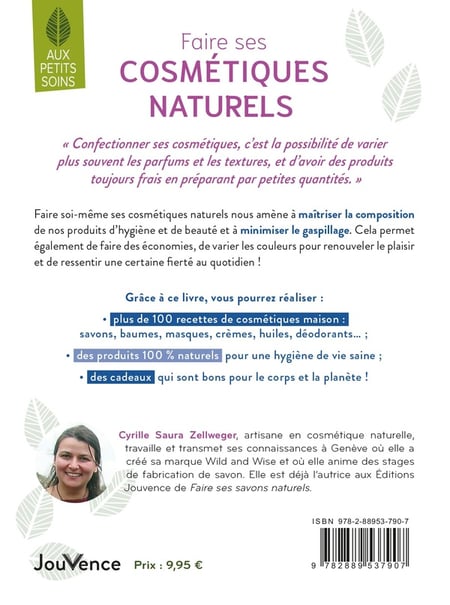 AUX PETITS SOINS

Faire ses
COSMÉTIQUES NATURELS

« Confectionner ses cosmétiques, c'est la possibilité de varier plus souvent les parfums et les textures, et d'avoir des produits toujours frais en préparant par petites quantités. »

Faire soi-même ses cosmétiques naturels nous amène à maîtriser la composition de nos produits d'hygiène et de beauté et à minimiser le gaspillage. Cela permet également de faire des économies, de varier les couleurs pour renouveler le plaisir et de ressentir une certaine fierté au quotidien !

Grâce à ce livre, vous pourrez réaliser :

• plus de 100 recettes de cosmétiques maison : savons, baumes, masques, crèmes, huiles, déodorants… ;

• des produits 100 % naturels pour une hygiène de vie saine ;

• des cadeaux qui sont bons pour le corps et la planète !

Cyrille Saura Zellweger, artisane en cosmétique naturelle, travaille et transmet ses connaissances à Genève où elle a créé sa marque Wild and Wise et où elle anime des stages de fabrication de savon. Elle est déjà l'autrice aux Éditions Jouvence de Faire ses savons naturels.

ISBN 978-2-88953-790-7

9 782889 537907

JouVence

Prix : 9,95 €